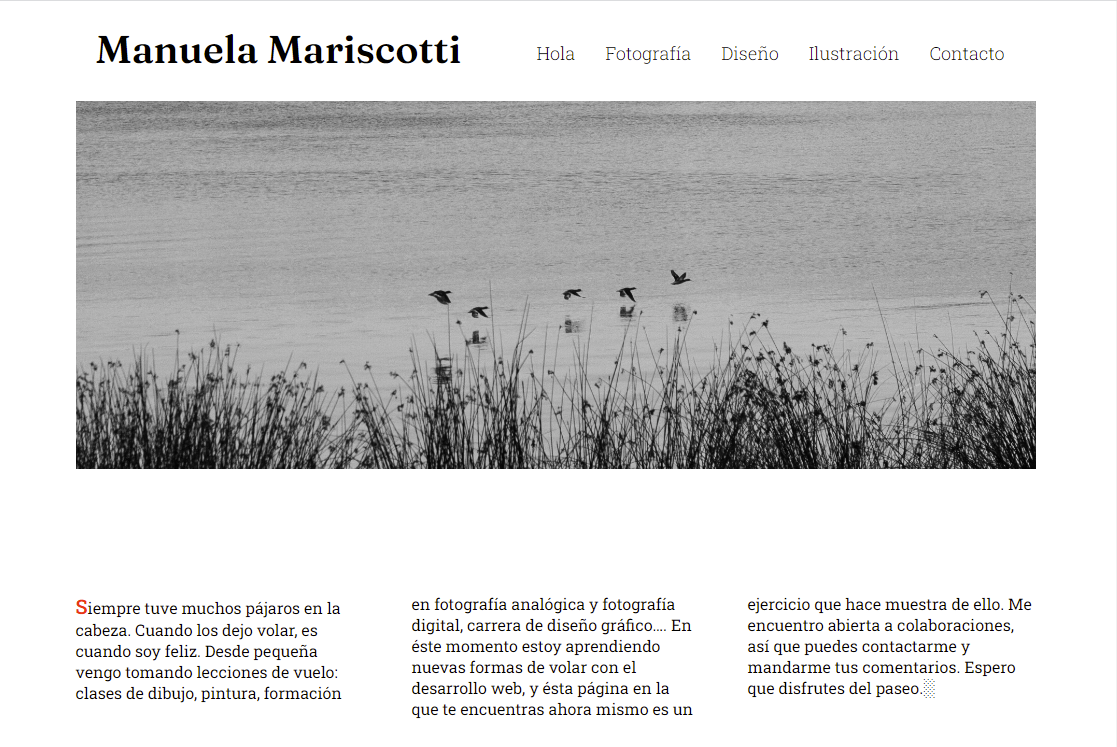 Manuela Mariscotti

Hola Fotografía Diseño Ilustración Contacto

Siempre tuve muchos pájaros en la cabeza. Cuando los dejo volar, es cuando soy feliz. Desde pequeña vengo tomando lecciones de vuelo: clases de dibujo, pintura, formación en fotografía analógica y fotografía digital, carrera de diseño gráfico.... En éste momento estoy aprendiendo nuevas formas de volar con el desarrollo web, y ésta página en la que te encuentras ahora mismo es un ejercicio que hace muestra de ello. Me encuentro abierta a colaboraciones, así que puedes contactarme y mandarme tus comentarios. Espero que disfrutes del paseo.